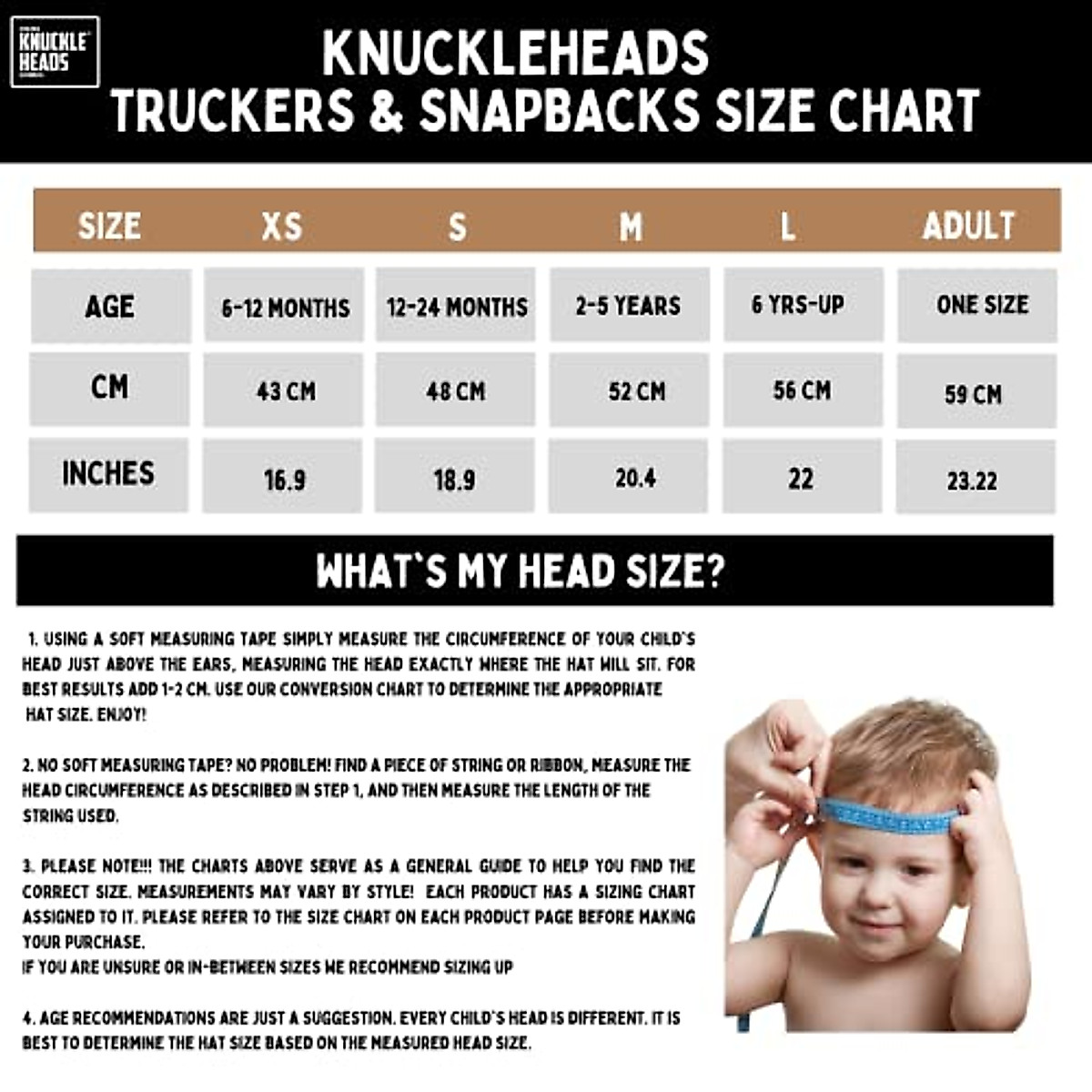 KNUCKLE HEADS

KNUCKLEHEADS
TRUCKERS & SNAPBACKS SIZE CHART

| SIZE | XS | S | M | L | ADULT |
|---|---|---|---|---|---|
| AGE | 6-12 MONTHS | 12-24 MONTHS | 2-5 YEARS | 6 YRS-UP | ONE SIZE |
| CM | 43 CM | 48 CM | 52 CM | 56 CM | 59 CM |
| INCHES | 16.9 | 18.9 | 20.4 | 22 | 23.22 |

WHAT`S MY HEAD SIZE?

1. USING A SOFT MEASURING TAPE SIMPLY MEASURE THE CIRCUMFERENCE OF YOUR CHILD`S HEAD JUST ABOVE THE EARS, MEASURING THE HEAD EXACTLY WHERE THE HAT WILL SIT. FOR BEST RESULTS ADD 1-2 CM. USE OUR CONVERSION CHART TO DETERMINE THE APPROPRIATE HAT SIZE. ENJOY!

2. NO SOFT MEASURING TAPE? NO PROBLEM! FIND A PIECE OF STRING OR RIBBON, MEASURE THE HEAD CIRCUMFERENCE AS DESCRIBED IN STEP 1, AND THEN MEASURE THE LENGTH OF THE STRING USED.

3. PLEASE NOTE!!! THE CHARTS ABOVE SERVE AS A GENERAL GUIDE TO HELP YOU FIND THE CORRECT SIZE. MEASUREMENTS MAY VARY BY STYLE! EACH PRODUCT HAS A SIZING CHART ASSIGNED TO IT. PLEASE REFER TO THE SIZE CHART ON EACH PRODUCT PAGE BEFORE MAKING YOUR PURCHASE.
IF YOU ARE UNSURE OR IN-BETWEEN SIZES WE RECOMMEND SIZING UP

4. AGE RECOMMENDATIONS ARE JUST A SUGGESTION. EVERY CHILD`S HEAD IS DIFFERENT. IT IS BEST TO DETERMINE THE HAT SIZE BASED ON THE MEASURED HEAD SIZE.